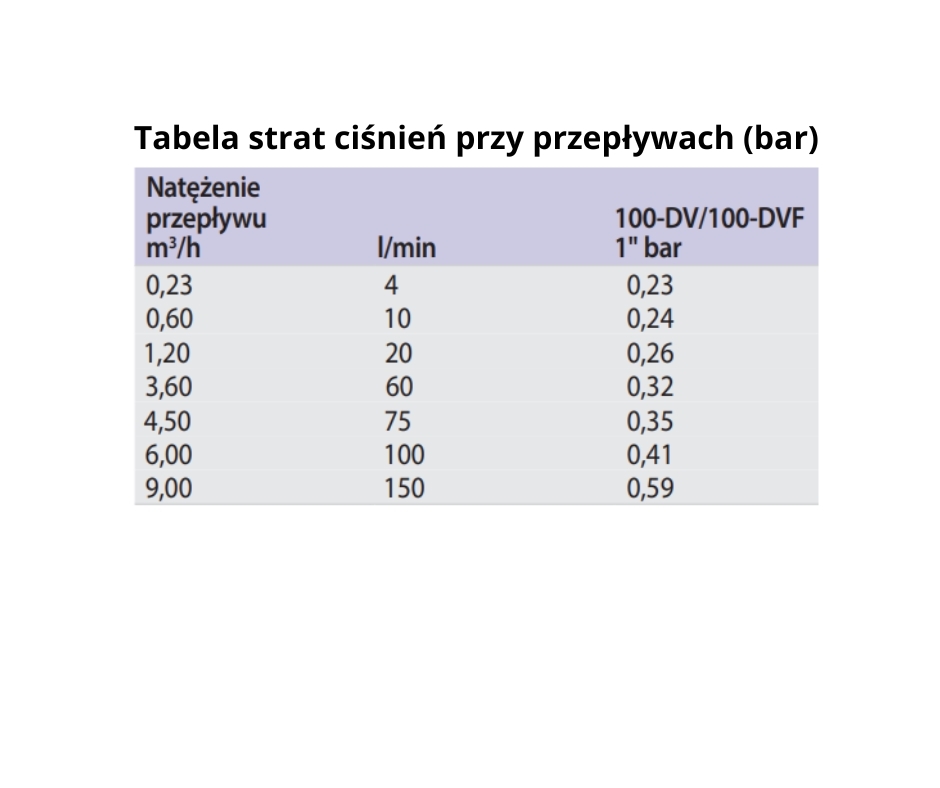 Tabela strat ciśnień przy przepływach (bar)

| Natężenie przepływu $m^3/h$ | l/min | 100-DV/100-DVF 1" bar |
|---|---|---|
| 0,23 | 4 | 0,23 |
| 0,60 | 10 | 0,24 |
| 1,20 | 20 | 0,26 |
| 3,60 | 60 | 0,32 |
| 4,50 | 75 | 0,35 |
| 6,00 | 100 | 0,41 |
| 9,00 | 150 | 0,59 |